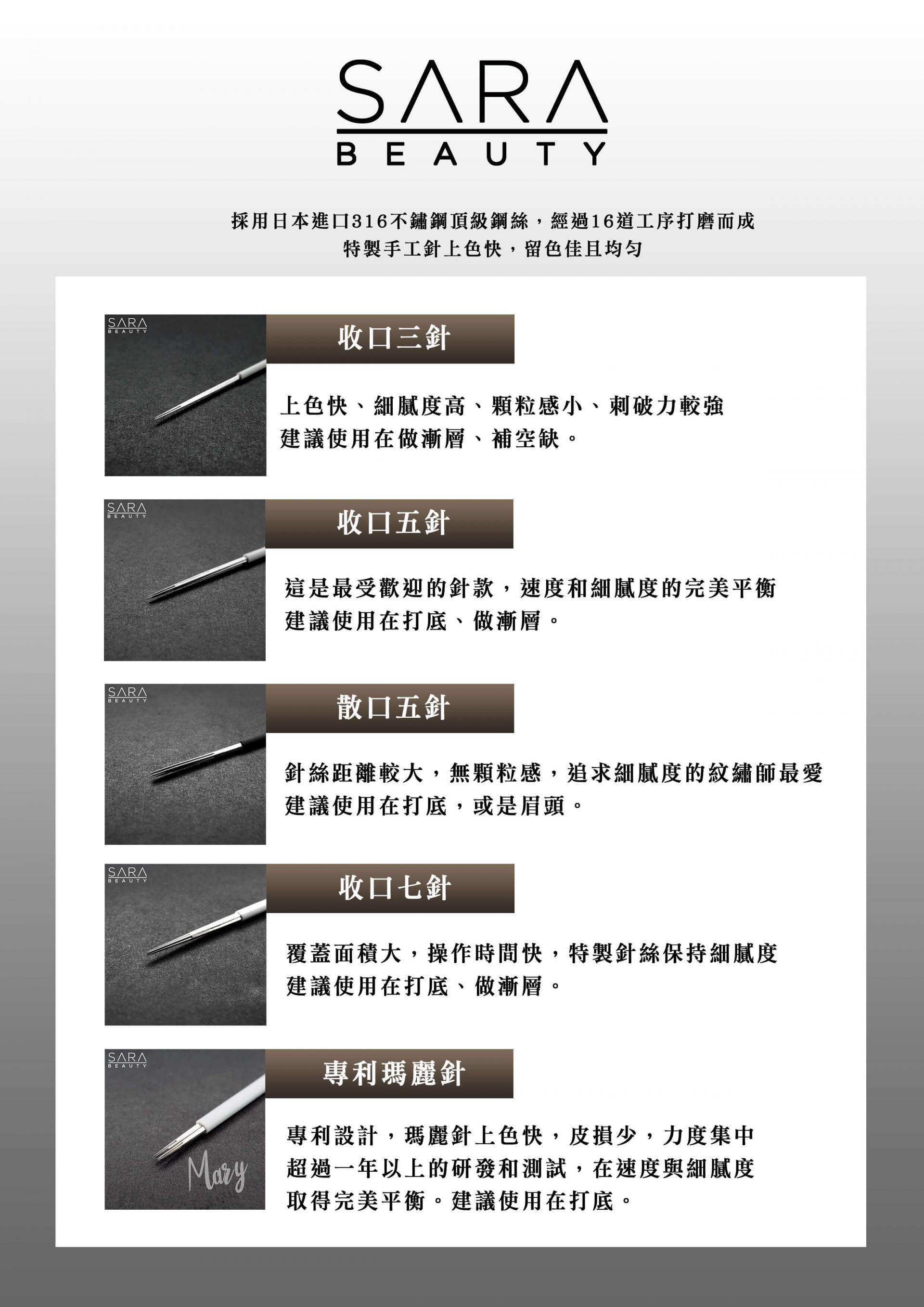 SARA
BEAUTY

採用日本進口316不鏽鋼頂級鋼絲，經過16道工序打磨而成
特製手工針上色快，留色佳且均勻

SARA
BEAUTY

收口三針

上色快、細膩度高、顆粒感小、刺破力較強
建議使用在做漸層、補空缺。

SARA
BEAUTY

收口五針

這是最受歡迎的針款，速度和細膩度的完美平衡
建議使用在打底、做漸層。

SARA
BEAUTY

散口五針

針絲距離較大，無顆粒感，追求細膩度的紋繡師最愛
建議使用在打底，或是眉頭。

SARA
BEAUTY

收口七針

覆蓋面積大，操作時間快，特製針絲保持細膩度
建議使用在打底、做漸層。

SARA
BEAUTY

Mary

專利瑪麗針

專利設計，瑪麗針上色快，皮損少，力度集中
超過一年以上的研發和測試，在速度與細膩度
取得完美平衡。建議使用在打底。